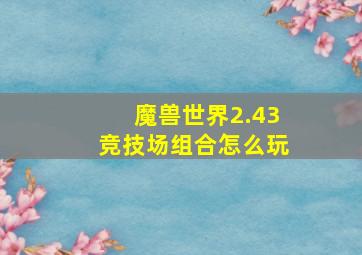 魔兽世界2.43
竞技场组合怎么玩